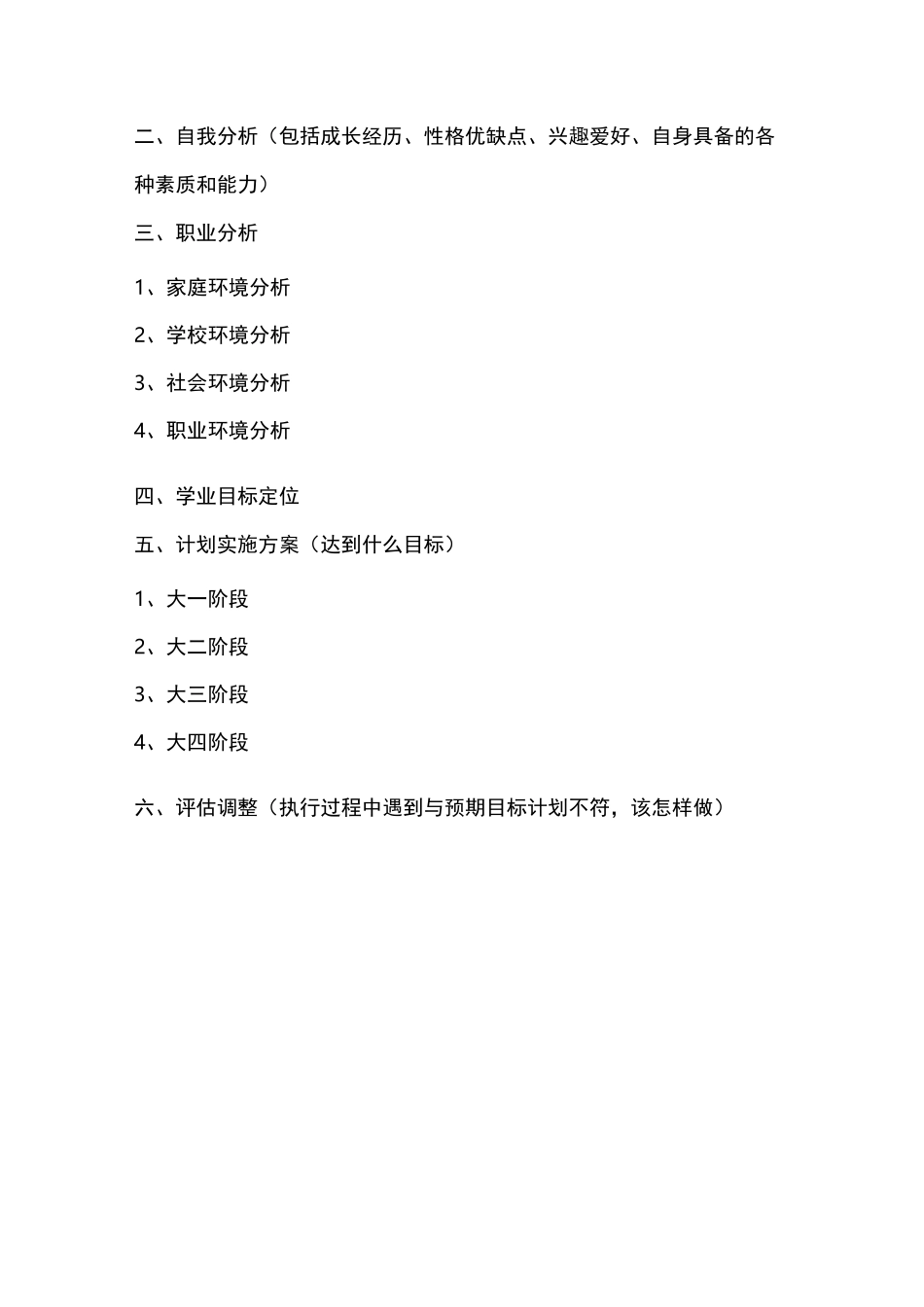 二、自我分析（包括成长经历、性格优缺点、兴趣爱好、自身具备的各种素质和能力）

三、职业分析

1、家庭环境分析

2、学校环境分析

3、社会环境分析

4、职业环境分析

四、学业目标定位

五、计划实施方案（达到什么目标）

1、大一阶段

2、大二阶段

3、大三阶段

4、大四阶段

六、评估调整（执行过程中遇到与预期目标计划不符，该怎样做）